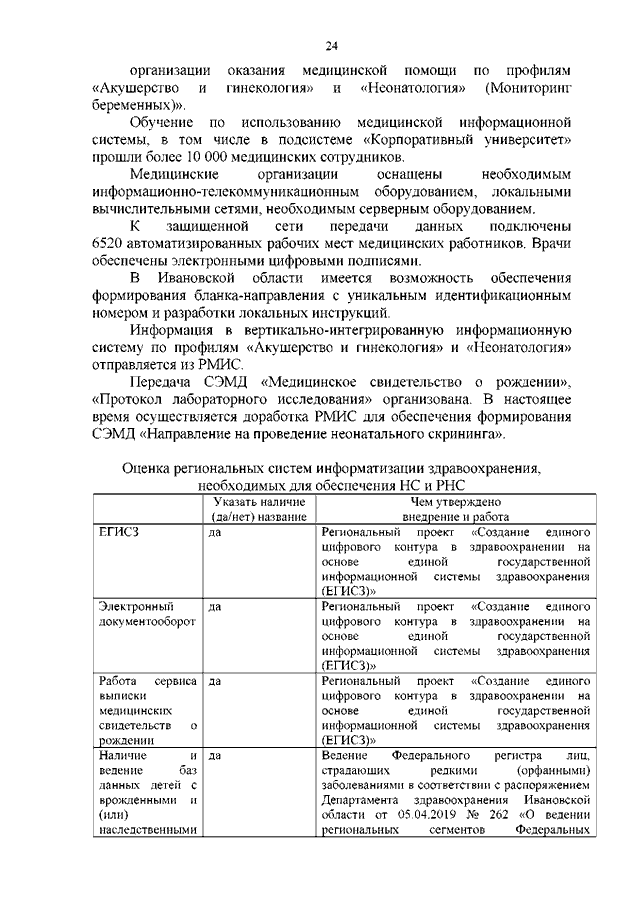 24

организации оказания медицинской помощи по профилям «Акушерство и гинекология» и «Неонатология» (Мониторинг беременных)».

Обучение по использованию медицинской информационной системы, в том числе в подсистеме «Корпоративный университет» прошли более 10 000 медицинских сотрудников.

Медицинские организации оснащены необходимым информационно-телекоммуникационным оборудованием, локальными вычислительными сетями, необходимым серверным оборудованием.

К защищенной сети передачи данных подключены 6520 автоматизированных рабочих мест медицинских работников. Врачи обеспечены электронными цифровыми подписями.

В Ивановской области имеется возможность обеспечения формирования бланка-направления с уникальным идентификационным номером и разработки локальных инструкций.

Информация в вертикально-интегрированную информационную систему по профилям «Акушерство и гинекология» и «Неонатология» отправляется из РМИС.

Передача СЭМД «Медицинское свидетельство о рождении», «Протокол лабораторного исследования» организована. В настоящее время осуществляется доработка РМИС для обеспечения формирования СЭМД «Направление на проведение неонатального скрининга».

Оценка региональных систем информатизации здравоохранения, необходимых для обеспечения НС и РНС

| | Указать наличие (да/нет) название | Чем утверждено внедрение и работа |
|---|---|---|
| ЕГИСЗ | да | Региональный проект «Создание единого цифрового контура в здравоохранении на основе единой государственной информационной системы здравоохранения (ЕГИСЗ)» |
| Электронный документооборот | да | Региональный проект «Создание единого цифрового контура в здравоохранении на основе единой государственной информационной системы здравоохранения (ЕГИСЗ)» |
| Работа сервиса выписки медицинских свидетельств о рождении | да | Региональный проект «Создание единого цифрового контура в здравоохранении на основе единой государственной информационной системы здравоохранения (ЕГИСЗ)» |
| Наличие и ведение баз данных детей с врожденными и (или) наследственными | да | Ведение Федерального регистра лиц, страдающих редкими (орфанными) заболеваниями в соответствии с распоряжением Департамента здравоохранения Ивановской области от 05.04.2019 № 262 «О ведении региональных сегментов Федеральных |